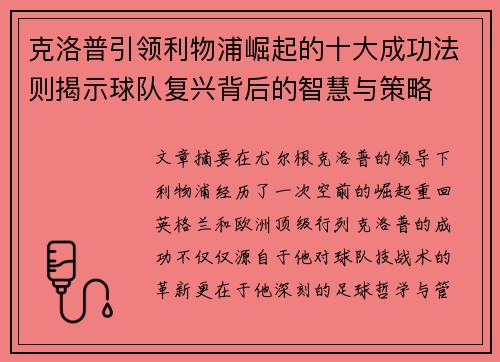 克洛普引领利物浦崛起的十大成功法则揭示球队复兴背后的智慧与策略

文章摘要在尤尔根克洛普的领导下利物浦经历了一次空前的崛起重回英格兰和欧洲顶级行列克洛普的成功不仅仅源自于他对球队技战术的革新更在于他深刻的足球哲学与管